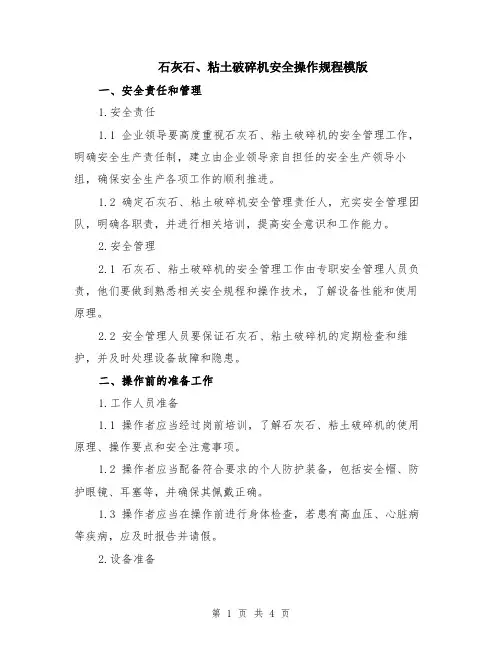 石灰石、粘土破碎机安全操作规程模版

一、安全责任和管理

1.安全责任

1.1 企业领导要高度重视石灰石、粘土破碎机的安全管理工作，明确安全生产责任制，建立由企业领导亲自担任的安全生产领导小组，确保安全生产各项工作的顺利推进。

1.2 确定石灰石、粘土破碎机安全管理责任人，充实安全管理团队，明确各职责，并进行相关培训，提高安全意识和工作能力。

2.安全管理

2.1 石灰石、粘土破碎机的安全管理工作由专职安全管理人员负责，他们要做到熟悉相关安全规程和操作技术，了解设备性能和使用原理。

2.2 安全管理人员要保证石灰石、粘土破碎机的定期检查和维护，并及时处理设备故障和隐患。

二、操作前的准备工作

1.工作人员准备

1.1 操作者应当经过岗前培训，了解石灰石、粘土破碎机的使用原理、操作要点和安全注意事项。

1.2 操作者应当配备符合要求的个人防护装备，包括安全帽、防护眼镜、耳塞等，并确保其佩戴正确。

1.3 操作者应当在操作前进行身体检查，若患有高血压、心脏病等疾病，应及时报告并请假。

2.设备准备

第 1 页 共 4 页